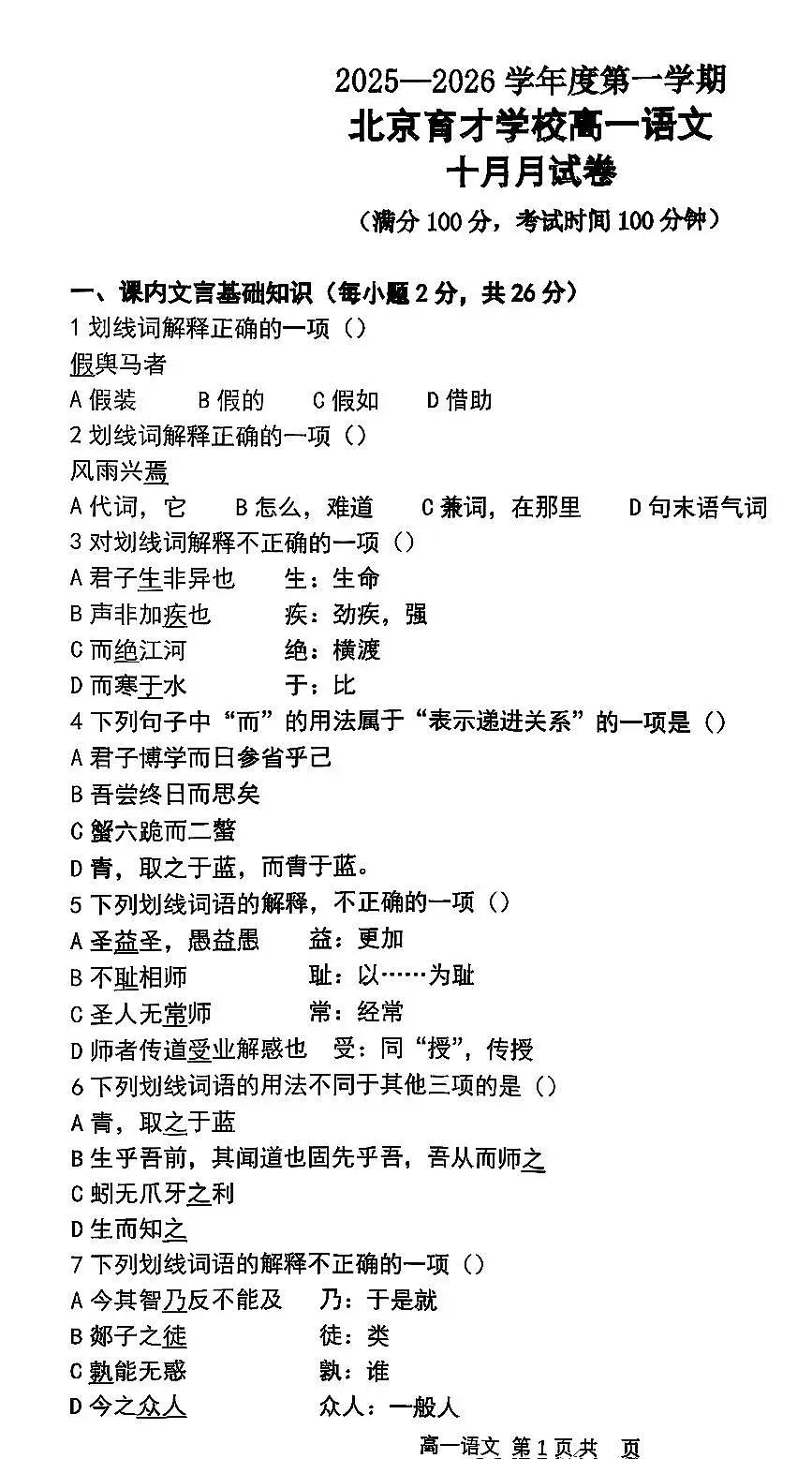 2025—2026 学年度第一学期
北京育才学校高一语文
十月月试卷
（满分 100 分，考试时间 100 分钟）

一、课内文言基础知识（每小题 2 分，共 26 分）
1 划线词解释正确的一项（）
假舆马者
A 假装　B 假的　C 假如　D 借助
2 划线词解释正确的一项（）
风雨兴焉
A 代词，它　B 怎么，难道　C 兼词，在那里　D 句末语气词
3 对划线词解释不正确的一项（）
A 君子生非异也　生：生命
B 声非加疾也　疾：劲疾，强
C 而绝江河　绝：横渡
D 而寒于水　于：比
4 下列句子中“而”的用法属于“表示递进关系”的一项是（）
A 君子博学而日参省乎己
B 吾尝终日而思矣
C 蟹六跪而二螯
D 青，取之于蓝，而青于蓝。
5 下列划线词语的解释，不正确的一项（）
A 圣益圣，愚益愚　益：更加
B 不耻相师　耻：以……为耻
C 圣人无常师　常：经常
D 师者传道受业解惑也　受：同“授”，传授
6 下列划线词语的用法不同于其他三项的是（）
A 青，取之于蓝
B 生乎吾前，其闻道也固先乎吾，吾从而师之
C 蚓无爪牙之利
D 生而知之
7 下列划线词语的解释不正确的一项（）
A 今其智乃反不能及　乃：于是就
B 郯子之徒　徒：类
C 孰能无惑　孰：谁
D 今之众人　众人：一般人

高一语文 第 1 页共　页